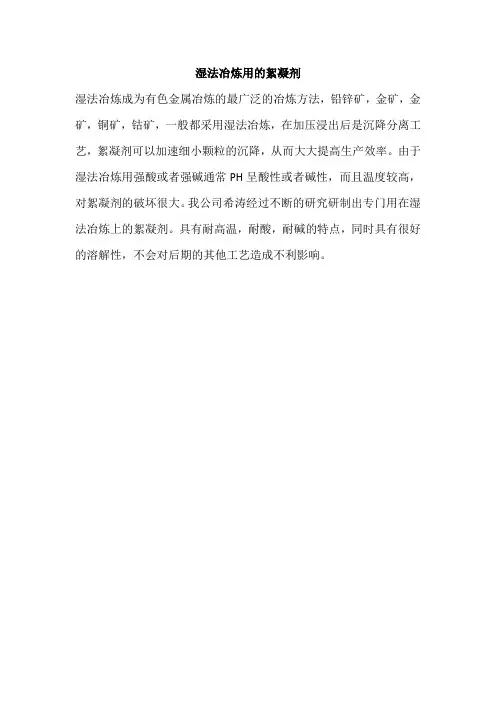 湿法冶炼用的絮凝剂

湿法冶炼成为有色金属冶炼的最广泛的冶炼方法，铅锌矿，金矿，金矿，铜矿，钴矿，一般都采用湿法冶炼，在加压浸出后是沉降分离工艺，絮凝剂可以加速细小颗粒的沉降，从而大大提高生产效率。由于湿法冶炼用强酸或者强碱通常 PH 呈酸性或者碱性，而且温度较高，对絮凝剂的破坏很大。我公司希涛经过不断的研究研制出专门用在湿法冶炼上的絮凝剂。具有耐高温，耐酸，耐碱的特点，同时具有很好的溶解性，不会对后期的其他工艺造成不利影响。